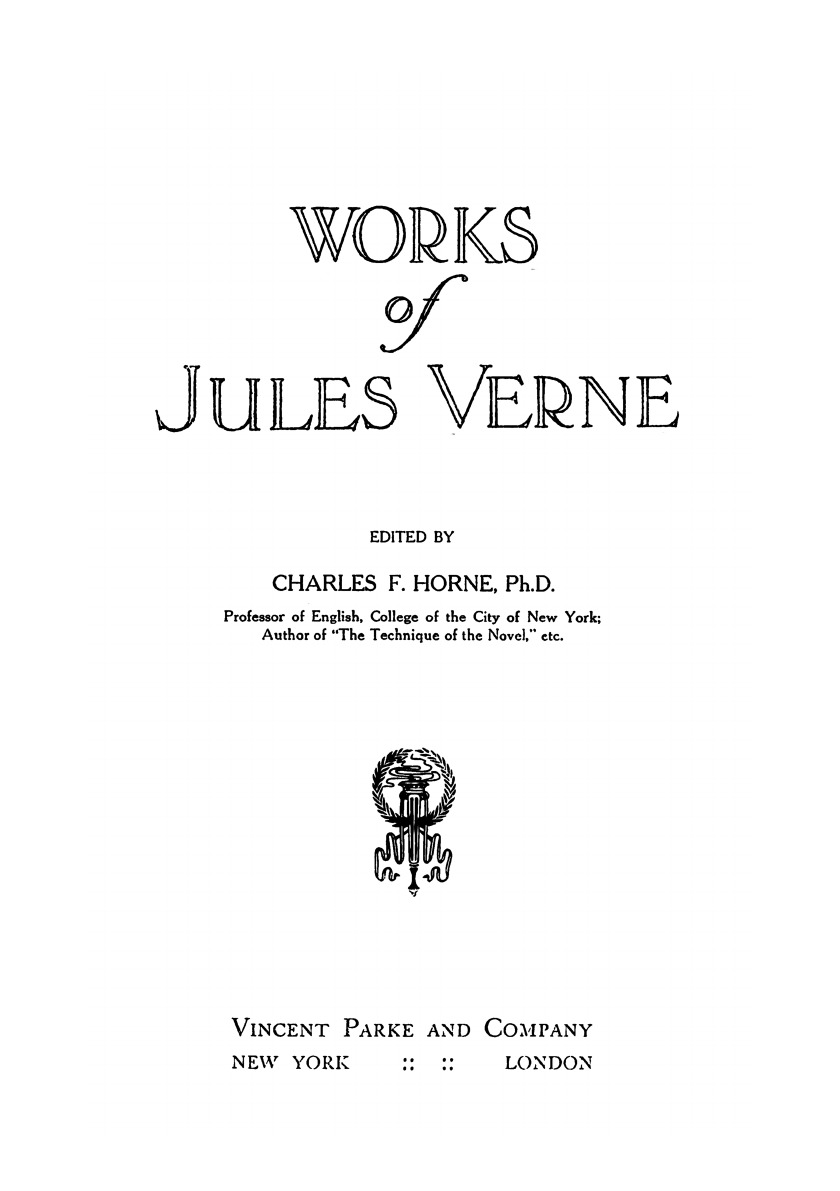 WORKS

of

JULES VERNE

EDITED BY

CHARLES F. HORNE, Ph.D.

Professor of English, College of the City of New York; Author of "The Technique of the Novel," etc.

VINCENT PARKE AND COMPANY

NEW YORK :: :: LONDON